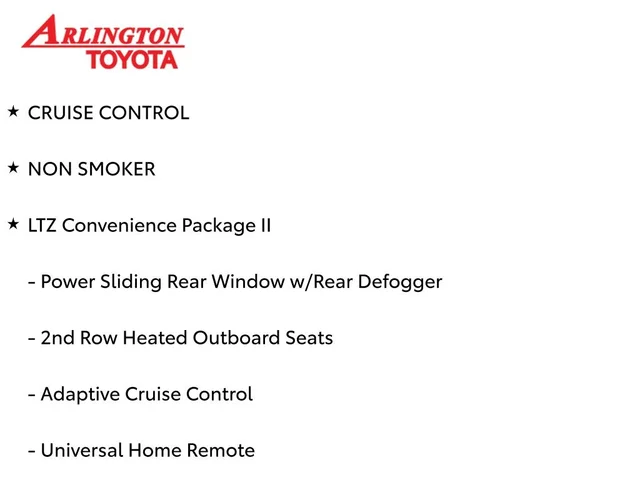 ARLINGTON
TOYOTA

★ CRUISE CONTROL

★ NON SMOKER

★ LTZ Convenience Package II

- Power Sliding Rear Window w/Rear Defogger

- 2nd Row Heated Outboard Seats

- Adaptive Cruise Control

- Universal Home Remote